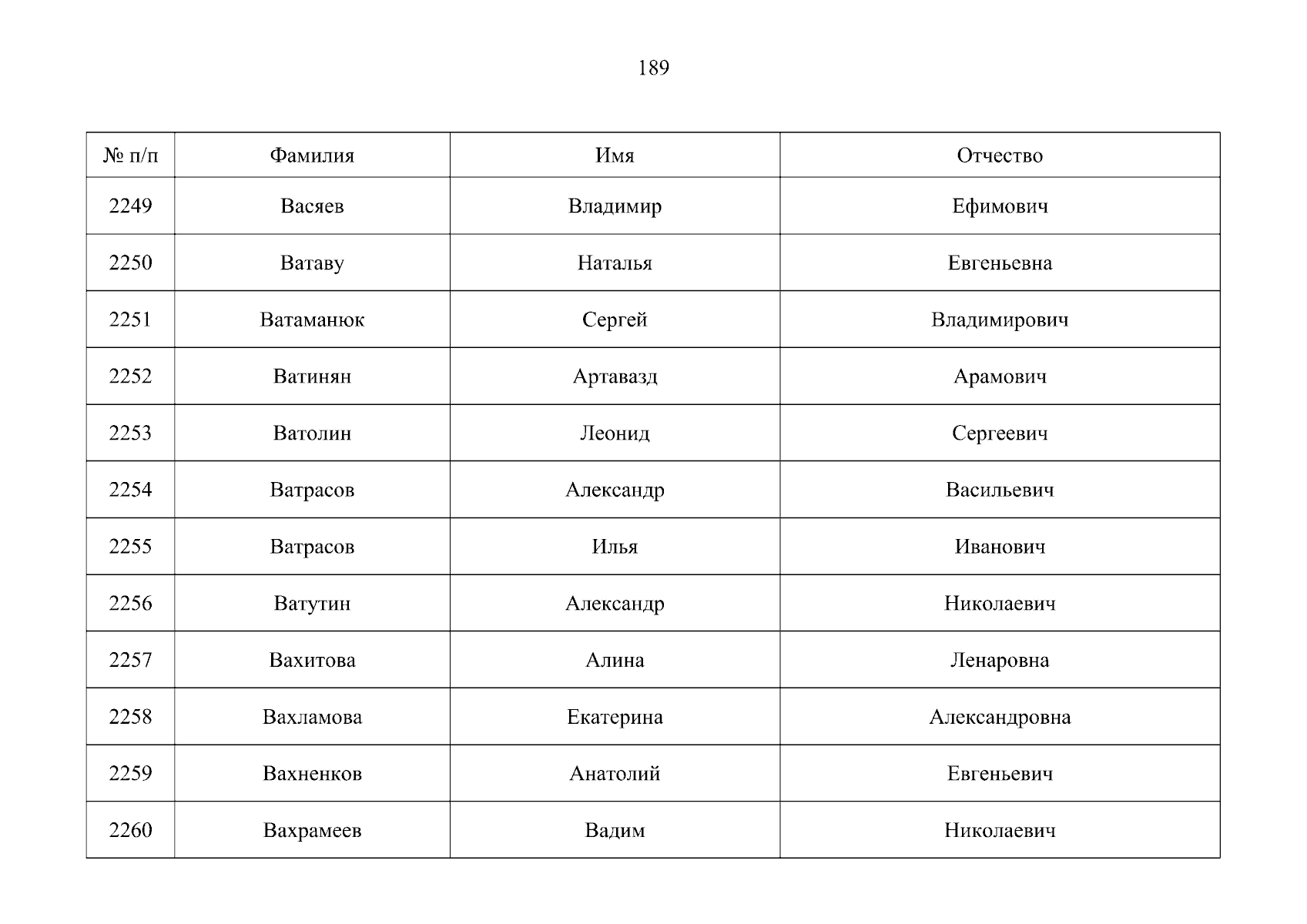 189

| № п/п | Фамилия | Имя | Отчество |
|---|---|---|---|
| 2249 | Васяев | Владимир | Ефимович |
| 2250 | Ватаву | Наталья | Евгеньевна |
| 2251 | Ватаманюк | Сергей | Владимирович |
| 2252 | Ватинян | Артавазд | Арамович |
| 2253 | Ватолин | Леонид | Сергеевич |
| 2254 | Ватрасов | Александр | Васильевич |
| 2255 | Ватрасов | Илья | Иванович |
| 2256 | Ватутин | Александр | Николаевич |
| 2257 | Вахитова | Алина | Ленаровна |
| 2258 | Вахламова | Екатерина | Александровна |
| 2259 | Вахненков | Анатолий | Евгеньевич |
| 2260 | Вахрамеев | Вадим | Николаевич |